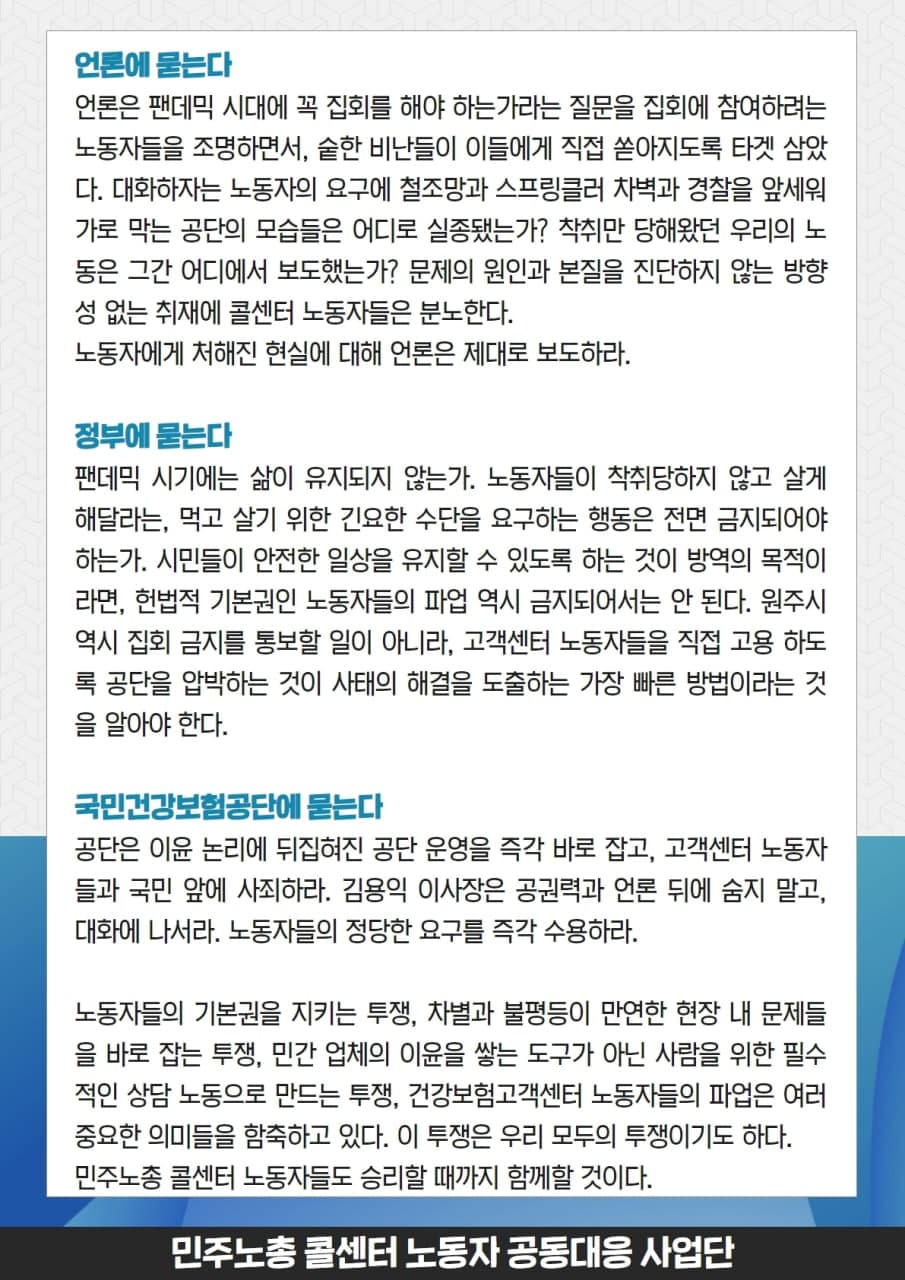 언론에 묻는다
언론은 팬데믹 시대에 꼭 집회를 해야 하는가라는 질문을 집회에 참여하려는 노동자들을 조명하면서, 숱한 비난들이 이들에게 직접 쏟아지도록 타겟 삼았다. 대화하자는 노동자의 요구에 철조망과 스프링클러 차벽과 경찰을 앞세워 가로 막는 공단의 모습들은 어디로 실종됐는가? 착취만 당해왔던 우리의 노동은 그간 어디에서 보도했는가? 문제의 원인과 본질을 진단하지 않는 방향성 없는 취재에 콜센터 노동자들은 분노한다.
노동자에게 처해진 현실에 대해 언론은 제대로 보도하라.

정부에 묻는다
팬데믹 시기에는 삶이 유지되지 않는가. 노동자들이 착취당하지 않고 살게 해달라는, 먹고 살기 위한 긴요한 수단을 요구하는 행동은 전면 금지되어야 하는가. 시민들이 안전한 일상을 유지할 수 있도록 하는 것이 방역의 목적이라면, 헌법적 기본권인 노동자들의 파업 역시 금지되어서는 안 된다. 원주시 역시 집회 금지를 통보할 일이 아니라, 고객센터 노동자들을 직접 고용 하도록 공단을 압박하는 것이 사태의 해결을 도출하는 가장 빠른 방법이라는 것을 알아야 한다.

국민건강보험공단에 묻는다
공단은 이윤 논리에 뒤집혀진 공단 운영을 즉각 바로 잡고, 고객센터 노동자들과 국민 앞에 사죄하라. 김용익 이사장은 공권력과 언론 뒤에 숨지 말고, 대화에 나서라. 노동자들의 정당한 요구를 즉각 수용하라.

노동자들의 기본권을 지키는 투쟁, 차별과 불평등이 만연한 현장 내 문제들을 바로 잡는 투쟁, 민간 업체의 이윤을 쌓는 도구가 아닌 사람을 위한 필수적인 상담 노동으로 만드는 투쟁, 건강보험고객센터 노동자들의 파업은 여러 중요한 의미들을 함축하고 있다. 이 투쟁은 우리 모두의 투쟁이기도 하다.
민주노총 콜센터 노동자들도 승리할 때까지 함께할 것이다.

민주노총 콜센터 노동자 공동대응 사업단